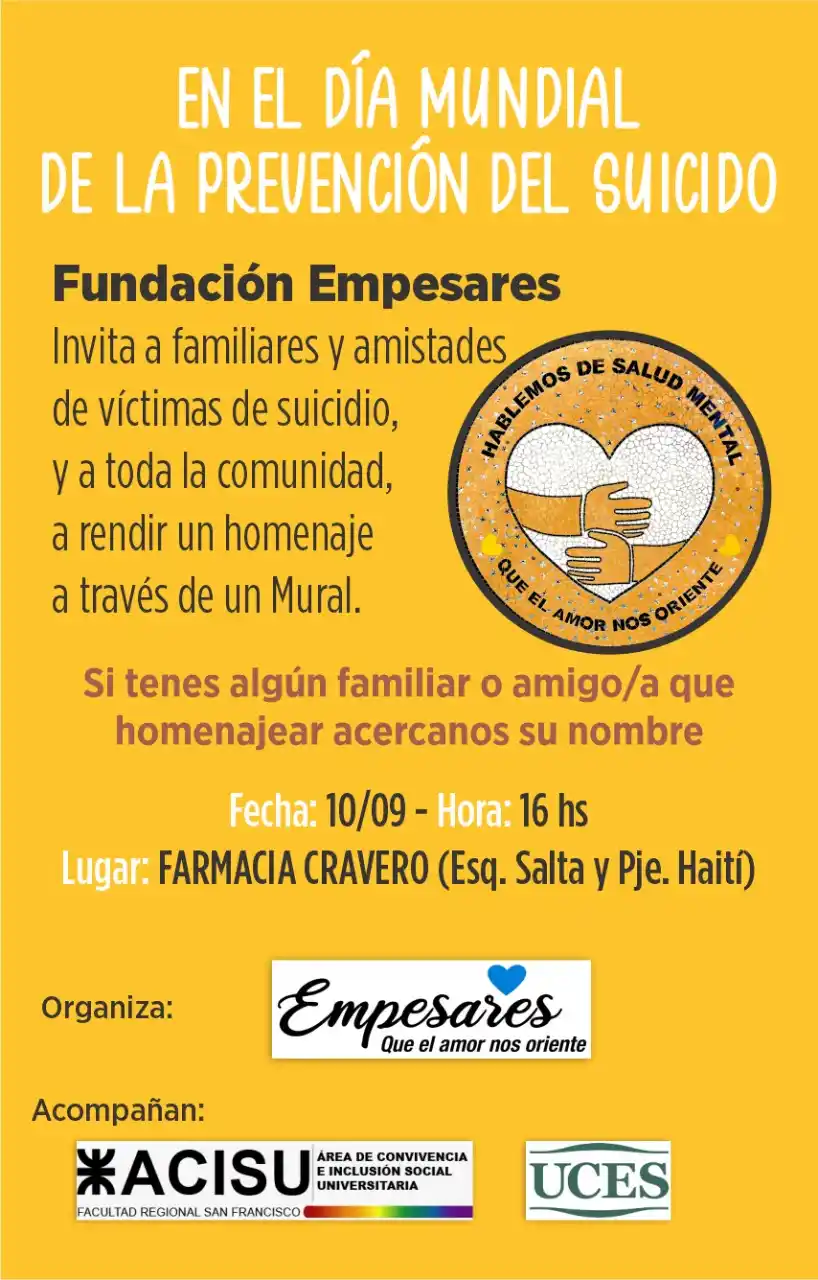 EN EL DÍA MUNDIAL
DE LA PREVENCIÓN DEL SUICIDO

Fundación Empesares

Invita a familiares y amistades de víctimas de suicidio, y a toda la comunidad, a rendir un homenaje a través de un Mural.

HABLEMOS DE SALUD MENTAL
QUE EL AMOR NOS ORIENTE

Si tenes algún familiar o amigo/a que homenajear acercanos su nombre

Fecha: 10/09 - Hora: 16 hs
Lugar: FARMACIA CRAVERO (Esq. Salta y Pje. Haití)

Organiza:

Empesares
Que el amor nos oriente

Acompañan:

ACISU
ÁREA DE CONVIVENCIA E INCLUSIÓN SOCIAL UNIVERSITARIA
FACULTAD REGIONAL SAN FRANCISCO

UCES